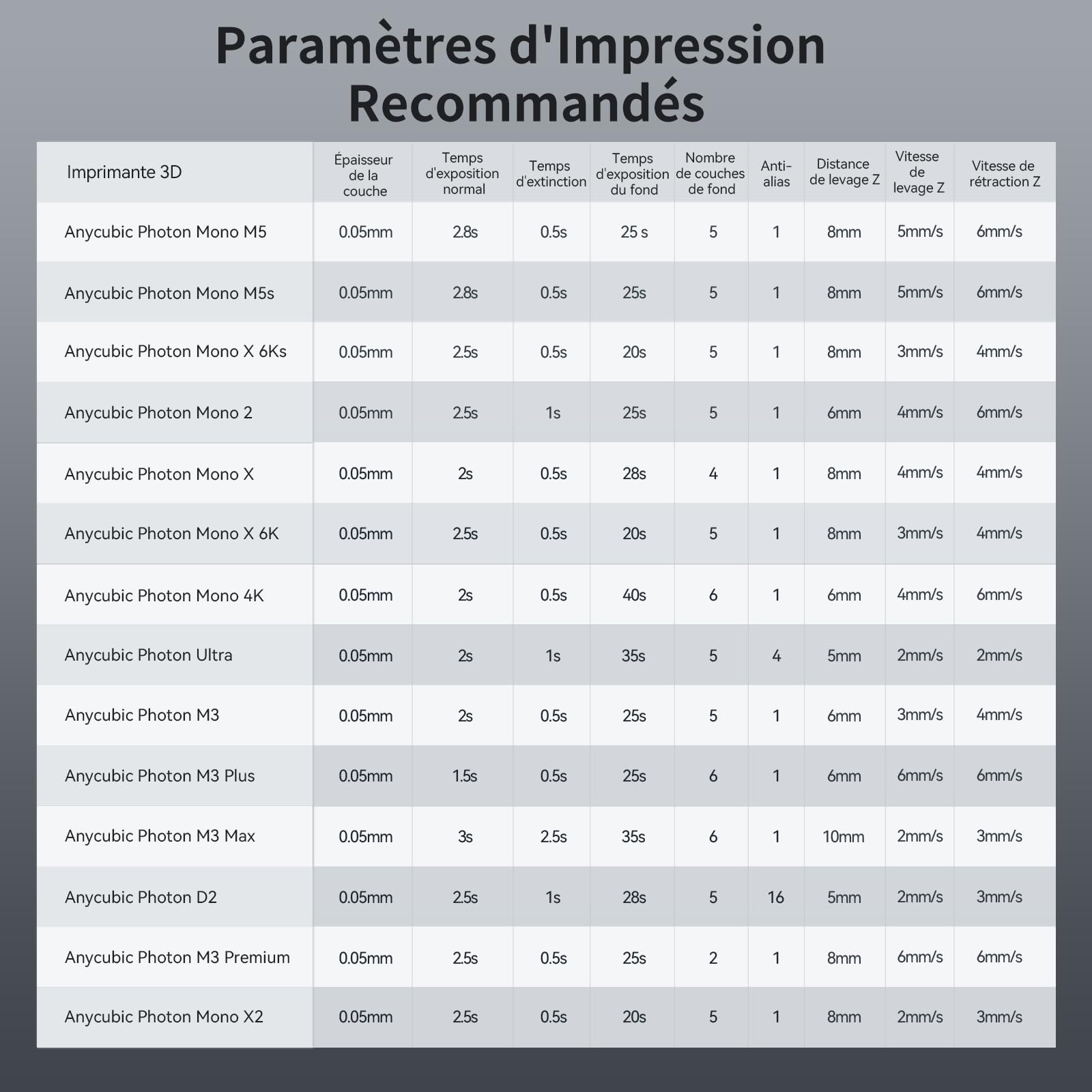 Paramètres d'Impression Recommandés

| Imprimante 3D | Épaisseur de la couche | Temps d'exposition normal | Temps d'extinction | Temps d'exposition du fond | Nombre de couches de fond | Anti-alias | Distance de levage Z | Vitesse de levage Z | Vitesse de rétraction Z |
|---|---|---|---|---|---|---|---|---|---|
| Anycubic Photon Mono M5 | 0.05mm | 2.8s | 0.5s | 25 s | 5 | 1 | 8mm | 5mm/s | 6mm/s |
| Anycubic Photon Mono M5s | 0.05mm | 2.8s | 0.5s | 25s | 5 | 1 | 8mm | 5mm/s | 6mm/s |
| Anycubic Photon Mono X 6Ks | 0.05mm | 2.5s | 0.5s | 20s | 5 | 1 | 8mm | 3mm/s | 4mm/s |
| Anycubic Photon Mono 2 | 0.05mm | 2.5s | 1s | 25s | 5 | 1 | 6mm | 4mm/s | 6mm/s |
| Anycubic Photon Mono X | 0.05mm | 2s | 0.5s | 28s | 4 | 1 | 8mm | 4mm/s | 4mm/s |
| Anycubic Photon Mono X 6K | 0.05mm | 2.5s | 0.5s | 20s | 5 | 1 | 8mm | 3mm/s | 4mm/s |
| Anycubic Photon Mono 4K | 0.05mm | 2s | 0.5s | 40s | 6 | 1 | 6mm | 4mm/s | 6mm/s |
| Anycubic Photon Ultra | 0.05mm | 2s | 1s | 35s | 5 | 4 | 5mm | 2mm/s | 2mm/s |
| Anycubic Photon M3 | 0.05mm | 2s | 0.5s | 25s | 5 | 1 | 6mm | 3mm/s | 4mm/s |
| Anycubic Photon M3 Plus | 0.05mm | 1.5s | 0.5s | 25s | 6 | 1 | 6mm | 6mm/s | 6mm/s |
| Anycubic Photon M3 Max | 0.05mm | 3s | 2.5s | 35s | 6 | 1 | 10mm | 2mm/s | 3mm/s |
| Anycubic Photon D2 | 0.05mm | 2.5s | 1s | 28s | 5 | 16 | 5mm | 2mm/s | 3mm/s |
| Anycubic Photon M3 Premium | 0.05mm | 2.5s | 0.5s | 25s | 2 | 1 | 8mm | 6mm/s | 6mm/s |
| Anycubic Photon Mono X2 | 0.05mm | 2.5s | 0.5s | 20s | 5 | 1 | 8mm | 2mm/s | 3mm/s |